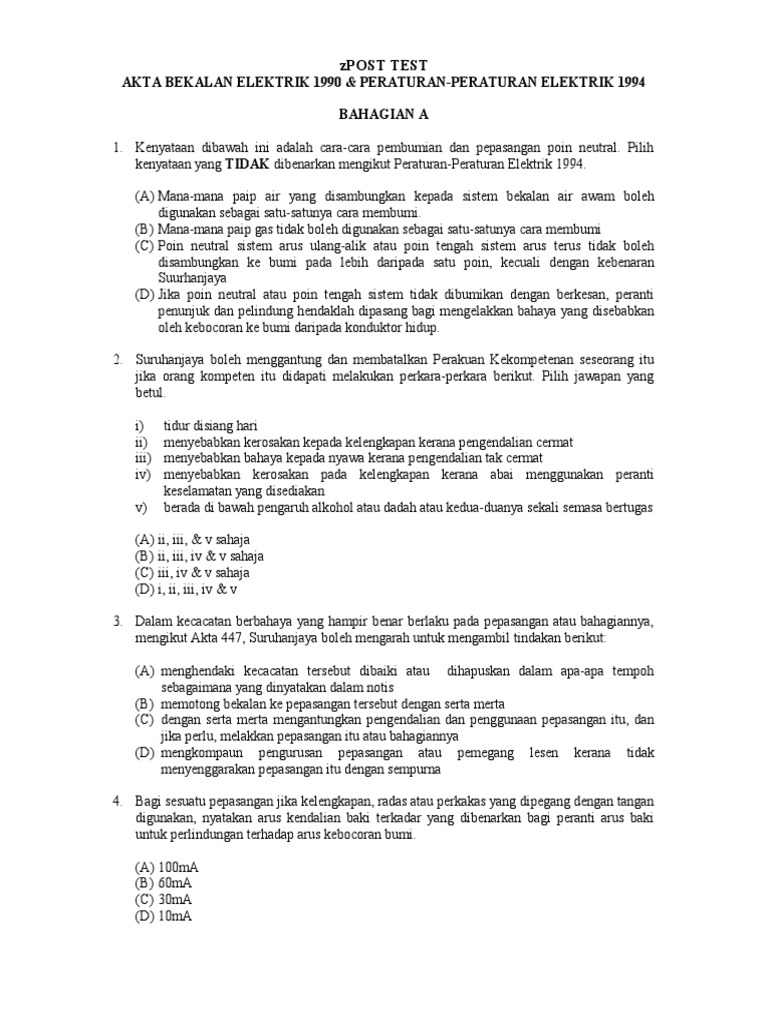 zPOST TEST
AKTA BEKALAN ELEKTRIK 1990 & PERATURAN-PERATURAN ELEKTRIK 1994

BAHAGIAN A

1. Kenyataan dibawah ini adalah cara-cara pembumian dan pepasangan poin neutral. Pilih kenyataan yang TIDAK dibenarkan mengikut Peraturan-Peraturan Elektrik 1994.

(A) Mana-mana paip air yang disambungkan kepada sistem bekalan air awam boleh digunakan sebagai satu-satunya cara membumi.
(B) Mana-mana paip gas tidak boleh digunakan sebagai satu-satunya cara membumi
(C) Poin neutral sistem arus ulang-alik atau poin tengah sistem arus terus tidak boleh disambungkan ke bumi pada lebih daripada satu poin, kecuali dengan kebenaran Suurhanjaya
(D) Jika poin neutral atau poin tengah sistem tidak dibumikan dengan berkesan, peranti penunjuk dan pelindung hendaklah dipasang bagi mengelakkan bahaya yang disebabkan oleh kebocoran ke bumi daripada konduktor hidup.

2. Suruhanjaya boleh menggantung dan membatalkan Perakuan Kekompetenan seseorang itu jika orang kompeten itu didapati melakukan perkara-perkara berikut. Pilih jawapan yang betul.

i) tidur disiang hari
ii) menyebabkan kerosakan kepada kelengkapan kerana pengendalian cermat
iii) menyebabkan bahaya kepada nyawa kerana pengendalian tak cermat
iv) menyebabkan kerosakan pada kelengkapan kerana abai menggunakan peranti keselamatan yang disediakan
v) berada di bawah pengaruh alkohol atau dadah atau kedua-duanya sekali semasa bertugas

(A) ii, iii, & v sahaja
(B) ii, iii, iv & v sahaja
(C) iii, iv & v sahaja
(D) i, ii, iii, iv & v

3. Dalam kecacatan berbahaya yang hampir benar berlaku pada pepasangan atau bahagiannya, mengikut Akta 447, Suruhanjaya boleh mengarah untuk mengambil tindakan berikut:

(A) menghendaki kecacatan tersebut dibaiki atau dihapuskan dalam apa-apa tempoh sebagaimana yang dinyatakan dalam notis
(B) memotong bekalan ke pepasangan tersebut dengan serta merta
(C) dengan serta merta mengantungkan pengendalian dan penggunaan pepasangan itu, dan jika perlu, melakkan pepasangan itu atau bahagiannya
(D) mengkompaun pengurusan pepasangan atau pemegang lesen kerana tidak menyenggarakan pepasangan itu dengan sempurna

4. Bagi sesuatu pepasangan jika kelengkapan, radas atau perkakas yang dipegang dengan tangan digunakan, nyatakan arus kendalian baki terkadar yang dibenarkan bagi peranti arus baki untuk perlindungan terhadap arus kebocoran bumi.

(A) 100mA
(B) 60mA
(C) 30mA
(D) 10mA